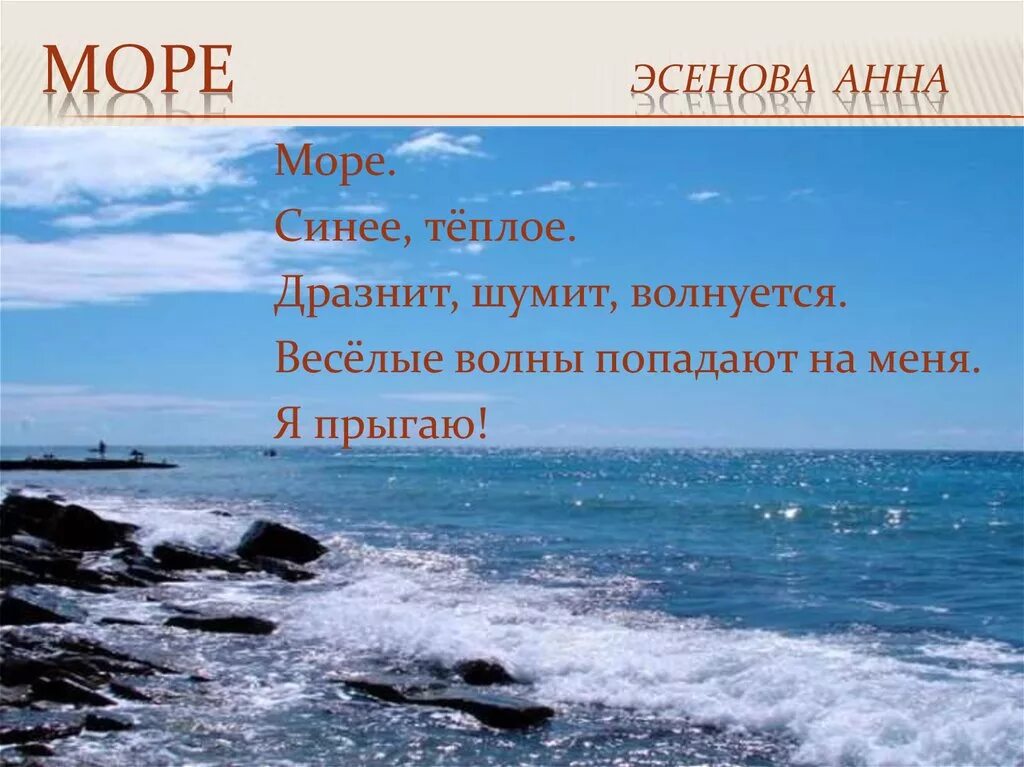 МОРЕ

ЭСЕНОВА АННА

Море.
Синее, тёплое.
Дразнит, шумит, волнуется.
Весёлые волны попадают на меня.
Я прыгаю!